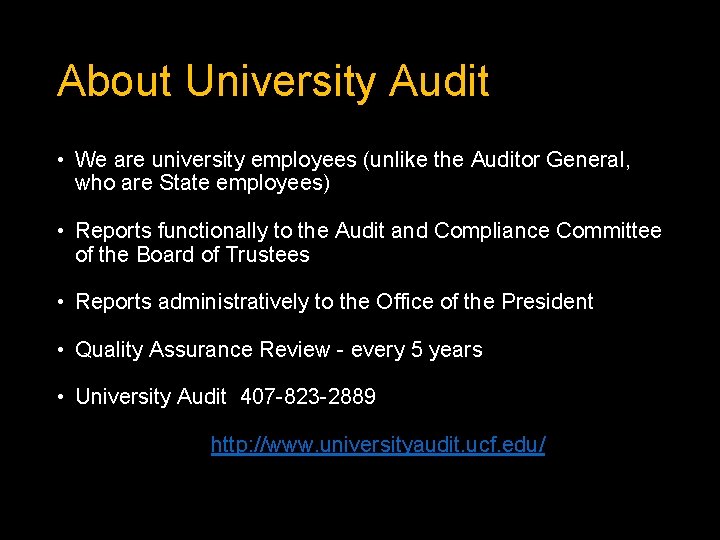 About University Audit

• We are university employees (unlike the Auditor General, who are State employees)

• Reports functionally to the Audit and Compliance Committee of the Board of Trustees

• Reports administratively to the Office of the President

• Quality Assurance Review - every 5 years

• University Audit 407-823-2889

http://www.universityaudit.ucf.edu/